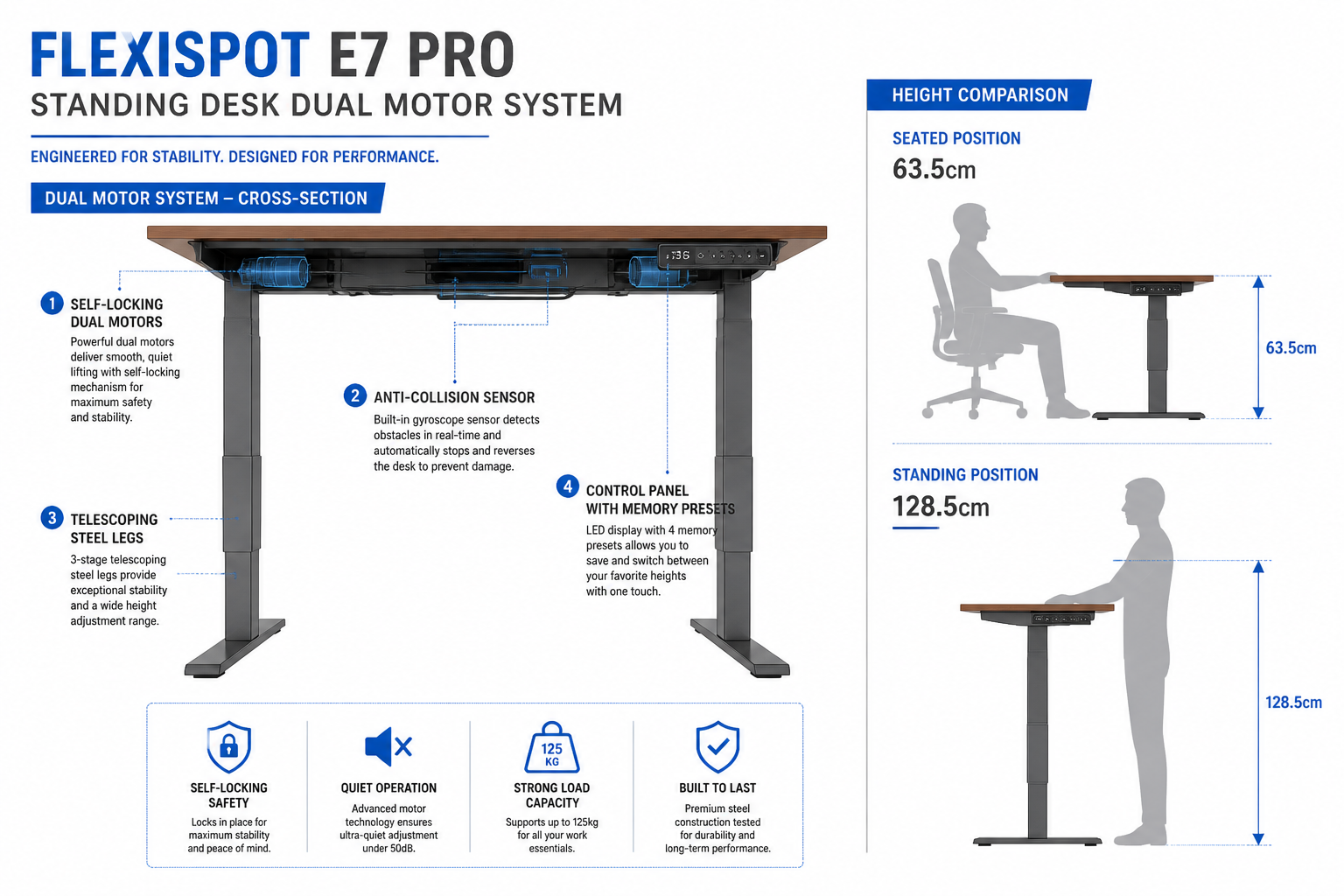 FLEXISPOT E7 PRO
STANDING DESK DUAL MOTOR SYSTEM

ENGINEERED FOR STABILITY. DESIGNED FOR PERFORMANCE.

DUAL MOTOR SYSTEM – CROSS-SECTION

736

1 SELF-LOCKING DUAL MOTORS
Powerful dual motors deliver smooth, quiet lifting with self-locking mechanism for maximum safety and stability.

2 ANTI-COLLISION SENSOR
Built-in gyroscope sensor detects obstacles in real-time and automatically stops and reverses the desk to prevent damage.

3 TELESCOPING STEEL LEGS
3-stage telescoping steel legs provide exceptional stability and a wide height adjustment range.

4 CONTROL PANEL WITH MEMORY PRESETS
LED display with 4 memory presets allows you to save and switch between your favorite heights with one touch.

SELF-LOCKING SAFETY
Locks in place for maximum stability and peace of mind.

QUIET OPERATION
Advanced motor technology ensures ultra-quiet adjustment under 50dB.

125 KG
STRONG LOAD CAPACITY
Supports up to 125kg for all your work essentials.

BUILT TO LAST
Premium steel construction tested for durability and long-term performance.

HEIGHT COMPARISON

SEATED POSITION
63.5cm

63.5cm

STANDING POSITION
128.5cm

128.5cm